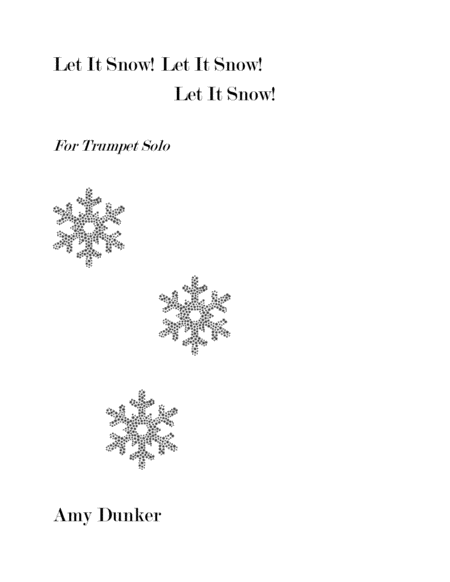 Let It Snow! Let It Snow!
Let It Snow!

For Trumpet Solo

Amy Dunker